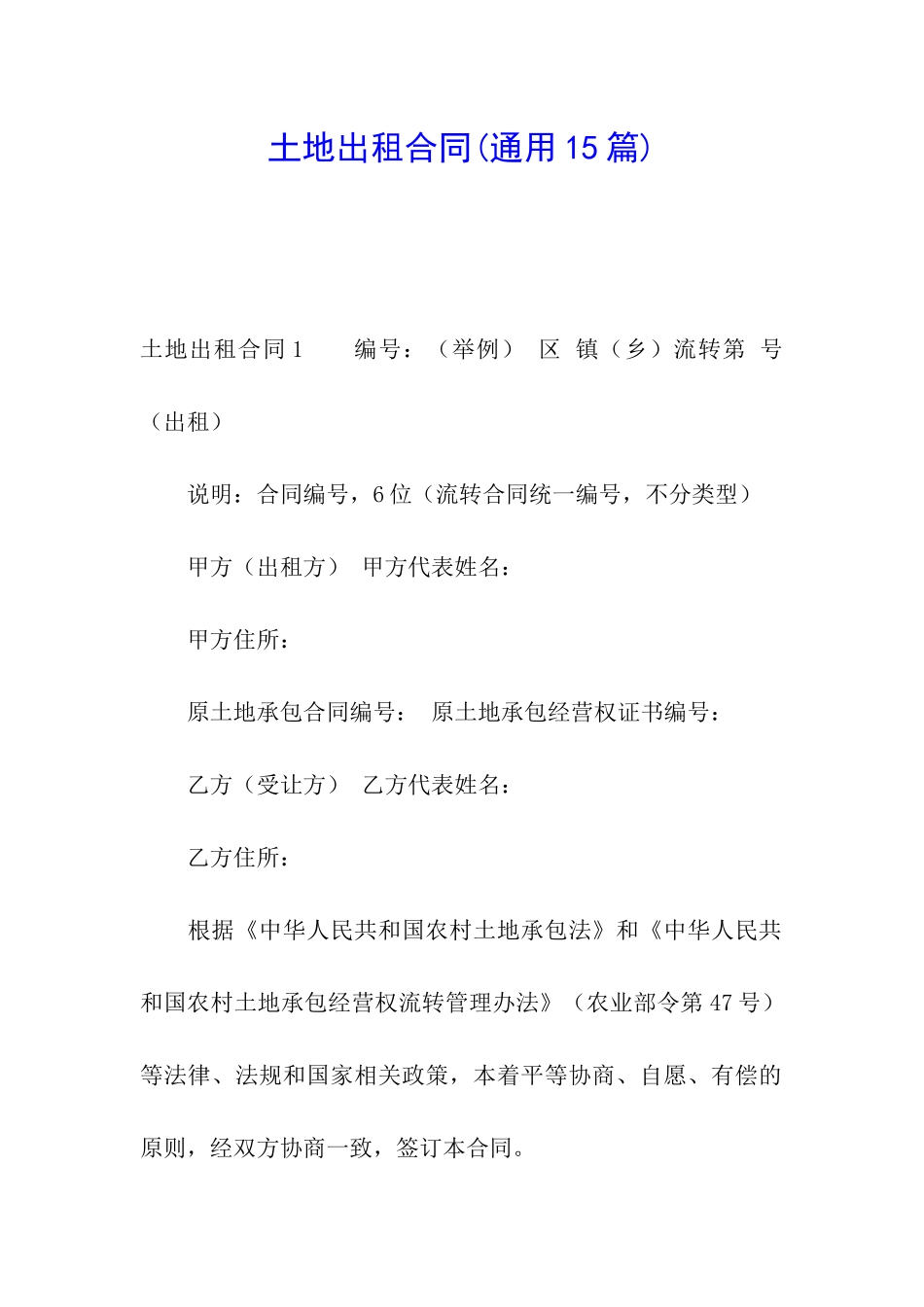 土地出租合同(通用15篇)

土地出租合同1　　编号：（举例）　区　镇（乡）流转第　号（出租）

说明：合同编号，6位（流转合同统一编号，不分类型）

甲方（出租方）　甲方代表姓名：

甲方住所：

原土地承包合同编号：　原土地承包经营权证书编号：

乙方（受让方）　乙方代表姓名：

乙方住所：

根据《中华人民共和国农村土地承包法》和《中华人民共和国农村土地承包经营权流转管理办法》（农业部令第47号）等法律、法规和国家相关政策，本着平等协商、自愿、有偿的原则，经双方协商一致，签订本合同。